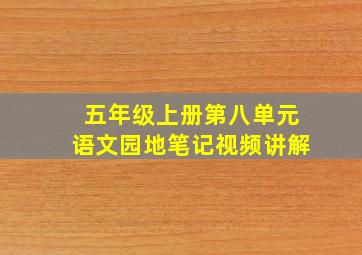 五年级上册第八单元
语文园地笔记视频讲解